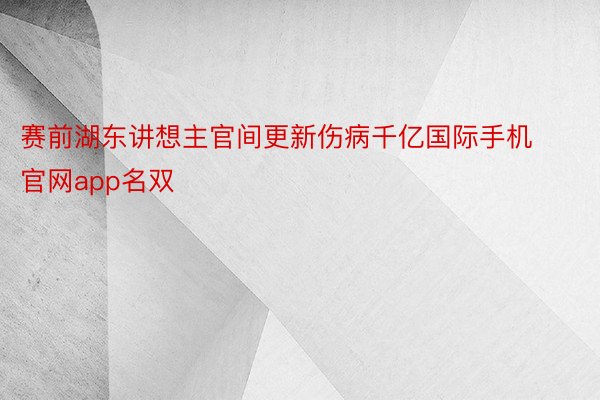 赛前湖东讲想主官间更新伤病千亿国际手机官网app名双